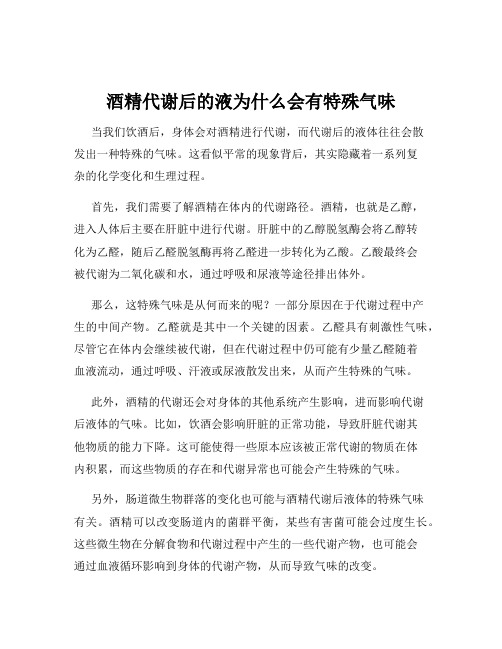 酒精代谢后的液为什么会有特殊气味

当我们饮酒后，身体会对酒精进行代谢，而代谢后的液体往往会散发出一种特殊的气味。这看似平常的现象背后，其实隐藏着一系列复杂的化学变化和生理过程。

首先，我们需要了解酒精在体内的代谢路径。酒精，也就是乙醇，进入人体后主要在肝脏中进行代谢。肝脏中的乙醇脱氢酶会将乙醇转化为乙醛，随后乙醛脱氢酶再将乙醛进一步转化为乙酸。乙酸最终会被代谢为二氧化碳和水，通过呼吸和尿液等途径排出体外。

那么，这特殊气味是从何而来的呢？一部分原因在于代谢过程中产生的中间产物。乙醛就是其中一个关键的因素。乙醛具有刺激性气味，尽管它在体内会继续被代谢，但在代谢过程中仍可能有少量乙醛随着血液流动，通过呼吸、汗液或尿液散发出来，从而产生特殊的气味。

此外，酒精的代谢还会对身体的其他系统产生影响，进而影响代谢后液体的气味。比如，饮酒会影响肝脏的正常功能，导致肝脏代谢其他物质的能力下降。这可能使得一些原本应该被正常代谢的物质在体内积累，而这些物质的存在和代谢异常也可能会产生特殊的气味。

另外，肠道微生物群落的变化也可能与酒精代谢后液体的特殊气味有关。酒精可以改变肠道内的菌群平衡，某些有害菌可能会过度生长。这些微生物在分解食物和代谢过程中产生的一些代谢产物，也可能会通过血液循环影响到身体的代谢产物，从而导致气味的改变。